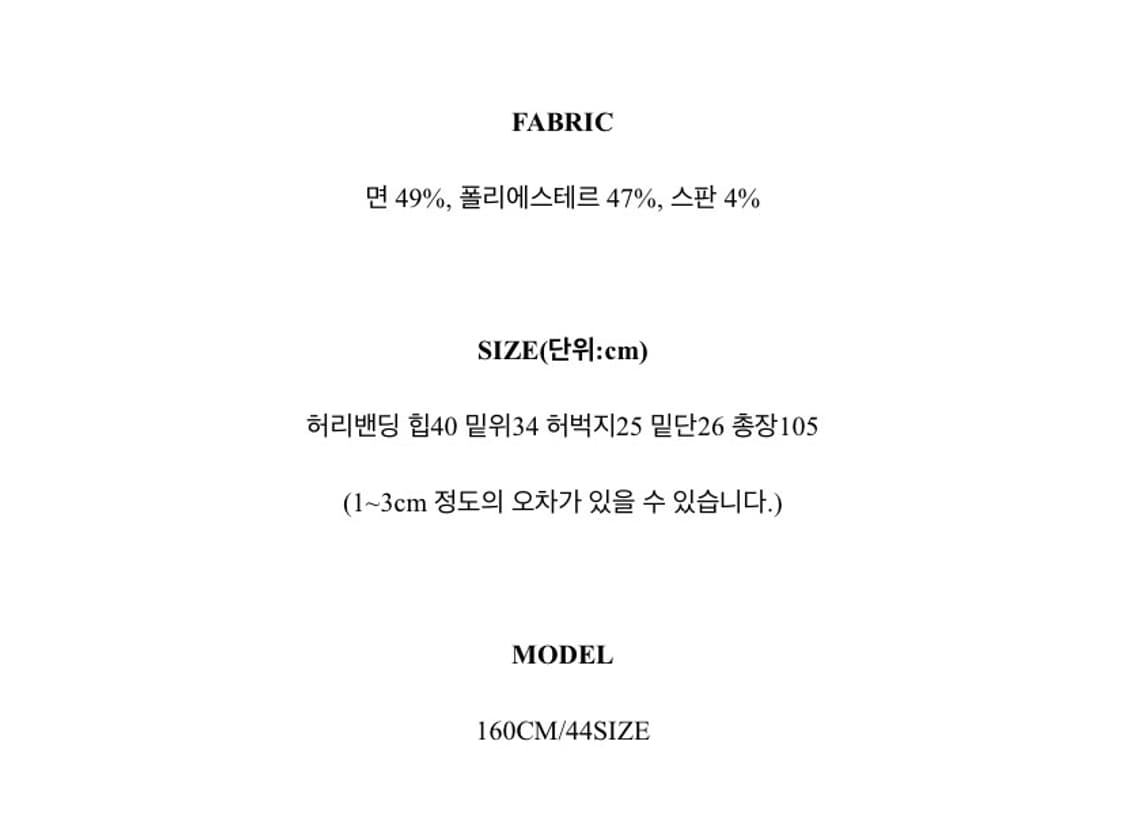 FABRIC

면 49%, 폴리에스테르 47%, 스판 4%

SIZE(단위:cm)

허리밴딩 힙40 밑위34 허벅지25 밑단26 총장105

(1~3cm 정도의 오차가 있을 수 있습니다.)

MODEL

160CM/44SIZE